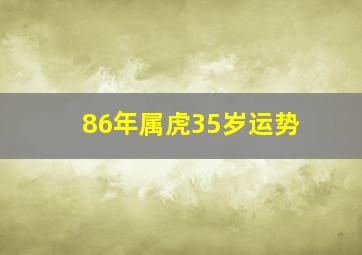 86年属虎35岁运势